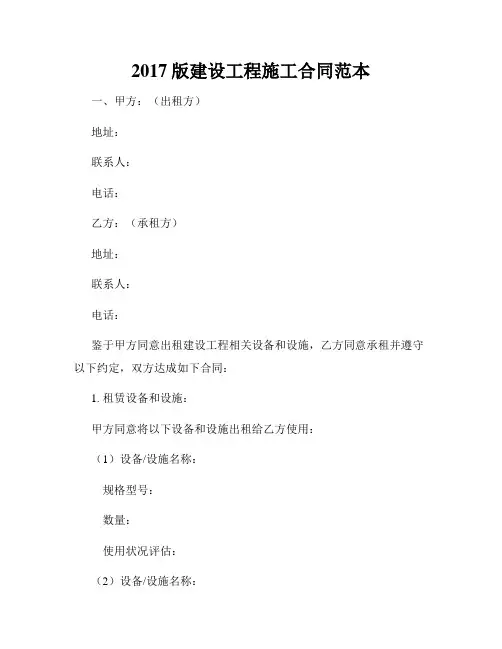 2017 版建设工程施工合同范本

一、甲方：（出租方）

地址：

联系人：

电话：

乙方：（承租方）

地址：

联系人：

电话：

鉴于甲方同意出租建设工程相关设备和设施，乙方同意承租并遵守以下约定，双方达成如下合同：

1. 租赁设备和设施：

甲方同意将以下设备和设施出租给乙方使用：

（1）设备/设施名称：

规格型号：

数量：

使用状况评估：

（2）设备/设施名称：